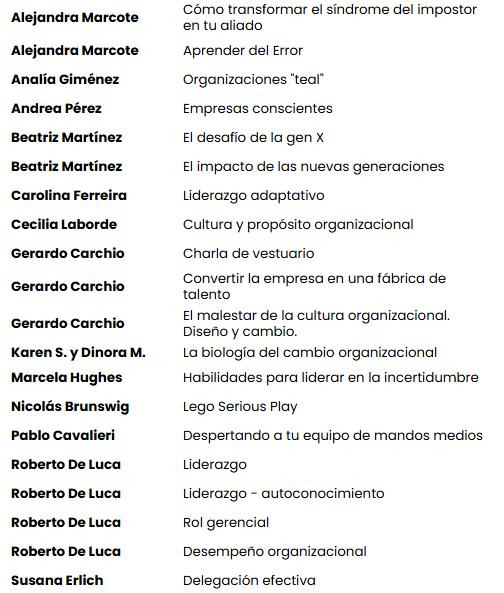 | | |
|---|---|
| **Alejandra Marcote** | Cómo transformar el síndrome del impostor en tu aliado |
| **Alejandra Marcote** | Aprender del Error |
| **Analía Giménez** | Organizaciones "teal" |
| **Andrea Pérez** | Empresas conscientes |
| **Beatriz Martínez** | El desafío de la gen X |
| **Beatriz Martínez** | El impacto de las nuevas generaciones |
| **Carolina Ferreira** | Liderazgo adaptativo |
| **Cecilia Laborde** | Cultura y propósito organizacional |
| **Gerardo Carchio** | Charla de vestuario |
| **Gerardo Carchio** | Convertir la empresa en una fábrica de talento |
| **Gerardo Carchio** | El malestar de la cultura organizacional. Diseño y cambio. |
| **Karen S. y Dinora M.** | La biología del cambio organizacional |
| **Marcela Hughes** | Habilidades para liderar en la incertidumbre |
| **Nicolás Brunswig** | Lego Serious Play |
| **Pablo Cavalieri** | Despertando a tu equipo de mandos medios |
| **Roberto De Luca** | Liderazgo |
| **Roberto De Luca** | Liderazgo - autoconocimiento |
| **Roberto De Luca** | Rol gerencial |
| **Roberto De Luca** | Desempeño organizacional |
| **Susana Erlich** | Delegación efectiva |